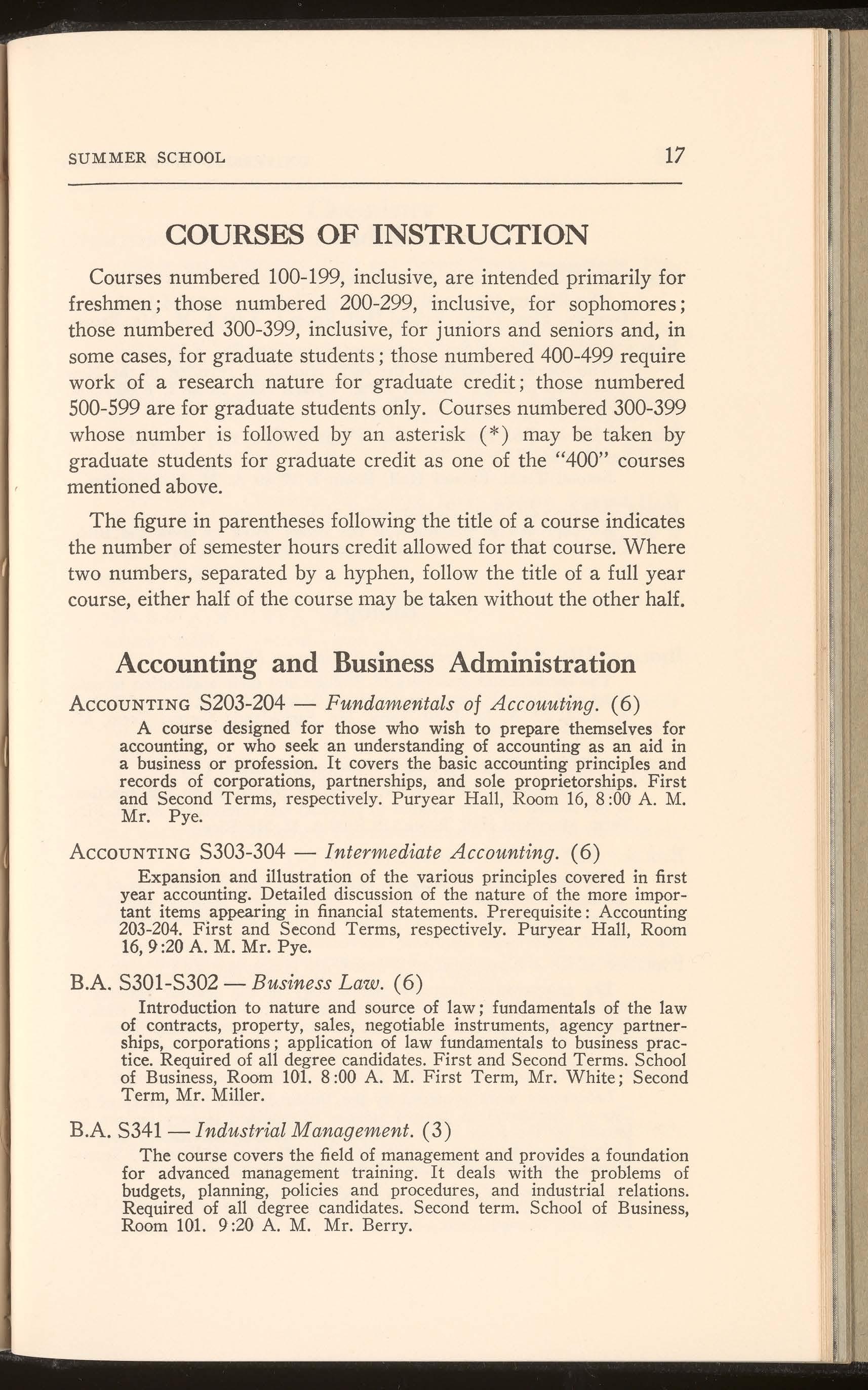 SUMMER SCHOOL 17

COURSES OF INSTRUCTION

Courses numbered 100-199, inclusive, are intended primarily for freshmen; those numbered 200-299, inclusive, for sophomores; those numbered 300-399, inclusive, for juniors and seniors and, in some cases, for graduate students; those numbered 400-499 require work of a research nature for graduate credit; those numbered 500-599 are for graduate students only. Courses numbered 300-399 whose number is followed by an asterisk (*) may be taken by graduate students for graduate credit as one of the "400" courses mentioned above.

The figure in parentheses following the title of a course indicates the number of semester hours credit allowed for that course. Where two numbers, separated by a hyphen, follow the title of a full year course, either half of the course may be taken without the other half.

Accounting and Business Administration

ACCOUNTING S203-204 — Fundamentals of Accouuting. (6)

A course designed for those who wish to prepare themselves for accounting, or who seek an understanding of accounting as an aid in a business or profession. It covers the basic accounting principles and records of corporations, partnerships, and sole proprietorships. First and Second Terms, respectively. Puryear Hall, Room 16, 8:00 A. M. Mr. Pye.

ACCOUNTING S303-304 — Intermediate Accounting. (6)

Expansion and illustration of the various principles covered in first year accounting. Detailed discussion of the nature of the more important items appearing in financial statements. Prerequisite: Accounting 203-204. First and Second Terms, respectively. Puryear Hall, Room 16, 9:20 A. M. Mr. Pye.

B.A. S301-S302 — Business Law. (6)

Introduction to nature and source of law; fundamentals of the law of contracts, property, sales, negotiable instruments, agency partnerships, corporations; application of law fundamentals to business practice. Required of all degree candidates. First and Second Terms. School of Business, Room 101. 8:00 A. M. First Term, Mr. White; Second Term, Mr. Miller.

B.A. S341 — Industrial Management. (3)

The course covers the field of management and provides a foundation for advanced management training. It deals with the problems of budgets, planning, policies and procedures, and industrial relations. Required of all degree candidates. Second term. School of Business, Room 101. 9:20 A. M. Mr. Berry.